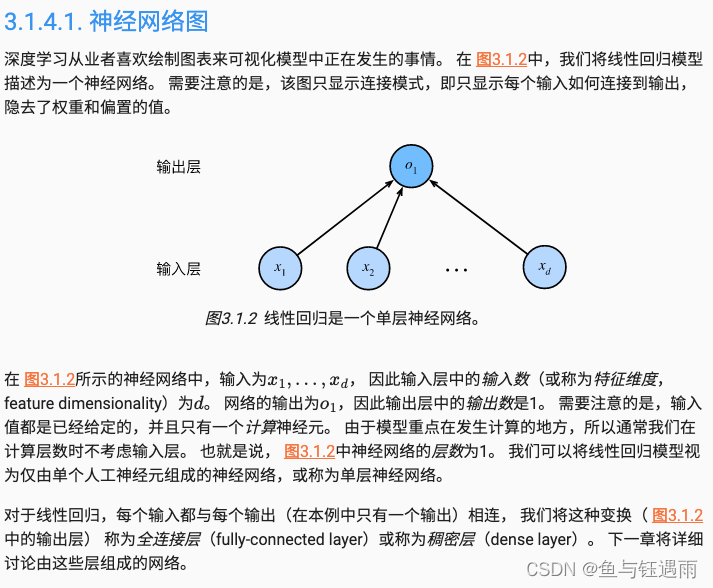 3.1.4.1. 神经网络图

深度学习从业者喜欢绘制图表来可视化模型中正在发生的事情。 在 图3.1.2中，我们将线性回归模型描述为一个神经网络。 需要注意的是，该图只显示连接模式，即只显示每个输入如何连接到输出，隐去了权重和偏置的值。

输出层

$o_1$

输入层

$x_1$

$x_2$

$\cdots$

$x_d$

图3.1.2 线性回归是一个单层神经网络。

在 图3.1.2所示的神经网络中，输入为$x_1, \ldots, x_d$， 因此输入层中的输入数（或称为特征维度，feature dimensionality）为$d$。 网络的输出为$o_1$，因此输出层中的输出数是1。 需要注意的是，输入值都是已经给定的，并且只有一个计算神经元。 由于模型重点在发生计算的地方，所以通常我们在计算层数时不考虑输入层。 也就是说， 图3.1.2中神经网络的层数为1。 我们可以将线性回归模型视为仅由单个人工神经元组成的神经网络，或称为单层神经网络。

对于线性回归，每个输入都与每个输出（在本例中只有一个输出）相连， 我们将这种变换（ 图3.1.2中的输出层） 称为全连接层（fully-connected layer）或称为稠密层（dense layer）。 下一章将详细讨论由这些层组成的网络。

CSDN @鱼与钰遇雨